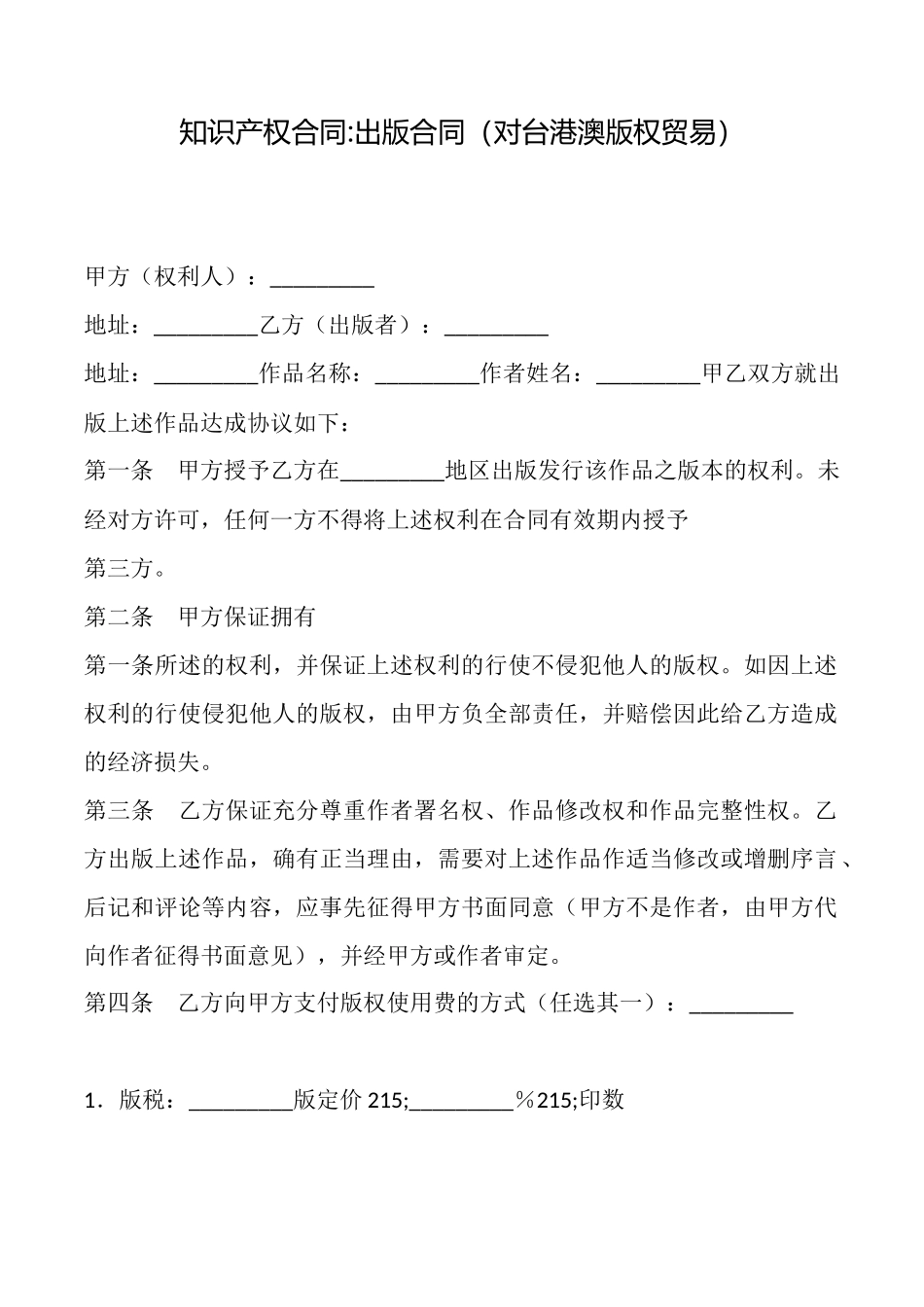 知识产权合同:出版合同（对台港澳版权贸易）

甲方（权利人）：_________

地址：_________乙方（出版者）：_________

地址：_________作品名称：_________作者姓名：_________甲乙双方就出版上述作品达成协议如下：

第一条　甲方授予乙方在_________地区出版发行该作品之版本的权利。未经对方许可，任何一方不得将上述权利在合同有效期内授予

第三方。

第二条　甲方保证拥有

第一条所述的权利，并保证上述权利的行使不侵犯他人的版权。如因上述权利的行使侵犯他人的版权，由甲方负全部责任，并赔偿因此给乙方造成的经济损失。

第三条　乙方保证充分尊重作者署名权、作品修改权和作品完整性权。乙方出版上述作品，确有正当理由，需要对上述作品作适当修改或增删序言、后记和评论等内容，应事先征得甲方书面同意（甲方不是作者，由甲方代向作者征得书面意见），并经甲方或作者审定。

第四条　乙方向甲方支付版权使用费的方式（任选其一）：_________

1．版税：_________版定价 215;_________％215;印数